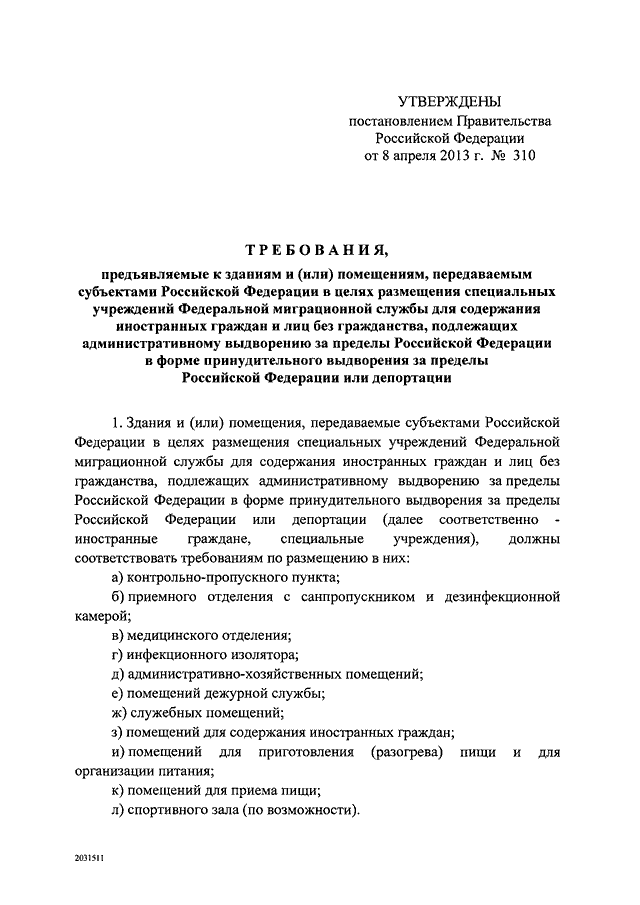 УТВЕРЖДЕНЫ
постановлением Правительства
Российской Федерации
от 8 апреля 2013 г. № 310

ТРЕБОВАНИЯ,

предъявляемые к зданиям и (или) помещениям, передаваемым субъектами Российской Федерации в целях размещения специальных учреждений Федеральной миграционной службы для содержания иностранных граждан и лиц без гражданства, подлежащих административному выдворению за пределы Российской Федерации в форме принудительного выдворения за пределы Российской Федерации или депортации

1. Здания и (или) помещения, передаваемые субъектами Российской Федерации в целях размещения специальных учреждений Федеральной миграционной службы для содержания иностранных граждан и лиц без гражданства, подлежащих административному выдворению за пределы Российской Федерации в форме принудительного выдворения за пределы Российской Федерации или депортации (далее соответственно - иностранные граждане, специальные учреждения), должны соответствовать требованиям по размещению в них:

а) контрольно-пропускного пункта;

б) приемного отделения с санпропускником и дезинфекционной камерой;

в) медицинского отделения;

г) инфекционного изолятора;

д) административно-хозяйственных помещений;

е) помещений дежурной службы;

ж) служебных помещений;

з) помещений для содержания иностранных граждан;

и) помещений для приготовления (разогрева) пищи и для организации питания;

к) помещений для приема пищи;

л) спортивного зала (по возможности).

2031511